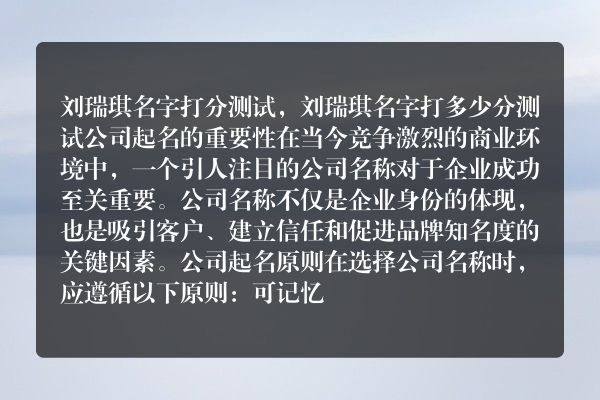 刘瑞琪名字打分测试，刘瑞琪名字打多少分测试公司起名的重要性在当今竞争激烈的商业环境中，一个引人注目的公司名称对于企业成功至关重要。公司名称不仅是企业身份的体现，也是吸引客户、建立信任和促进品牌知名度的关键因素。公司起名原则在选择公司名称时，应遵循以下原则：可记忆